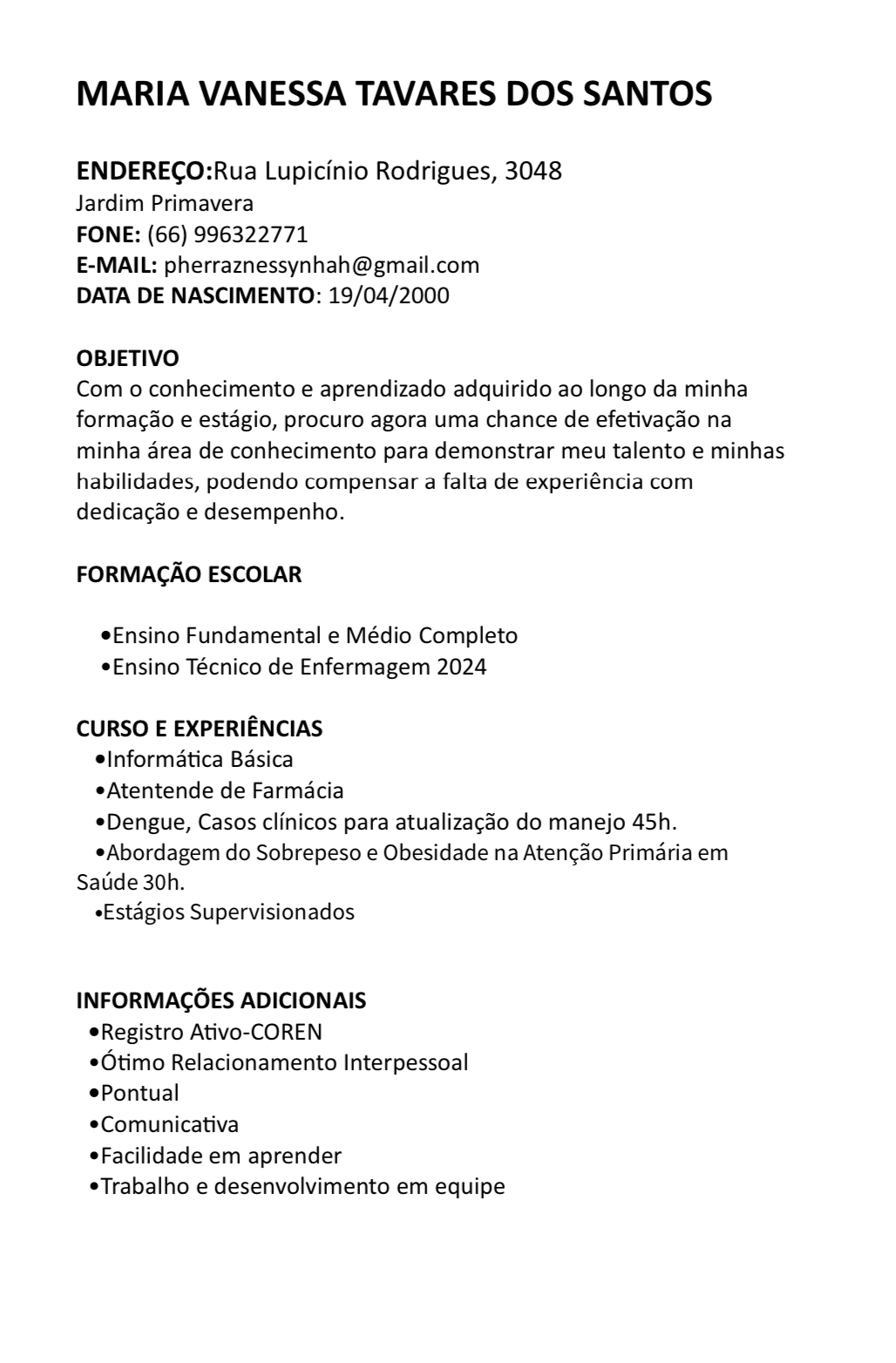 MARIA VANESSA TAVARES DOS SANTOS

ENDEREÇO:Rua Lupicínio Rodrigues, 3048
Jardim Primavera
FONE: (66) 996322771
E-MAIL: pherraznessynhah@gmail.com
DATA DE NASCIMENTO: 19/04/2000

OBJETIVO
Com o conhecimento e aprendizado adquirido ao longo da minha formação e estágio, procuro agora uma chance de efetivação na minha área de conhecimento para demonstrar meu talento e minhas habilidades, podendo compensar a falta de experiência com dedicação e desempenho.

FORMAÇÃO ESCOLAR

•Ensino Fundamental e Médio Completo
•Ensino Técnico de Enfermagem 2024

CURSO E EXPERIÊNCIAS
•Informática Básica
•Atentende de Farmácia
•Dengue, Casos clínicos para atualização do manejo 45h.
•Abordagem do Sobrepeso e Obesidade na Atenção Primária em Saúde 30h.
•Estágios Supervisionados

INFORMAÇÕES ADICIONAIS
•Registro Ativo-COREN
•Ótimo Relacionamento Interpessoal
•Pontual
•Comunicativa
•Facilidade em aprender
•Trabalho e desenvolvimento em equipe